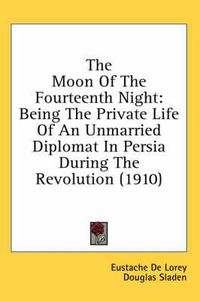 The Moon Of The Fourteenth Night: Being The Private Life Of An Unmarried Diplomat In Persia During The Revolution (1910)

Eustache De Lorey
Douglas Sladen